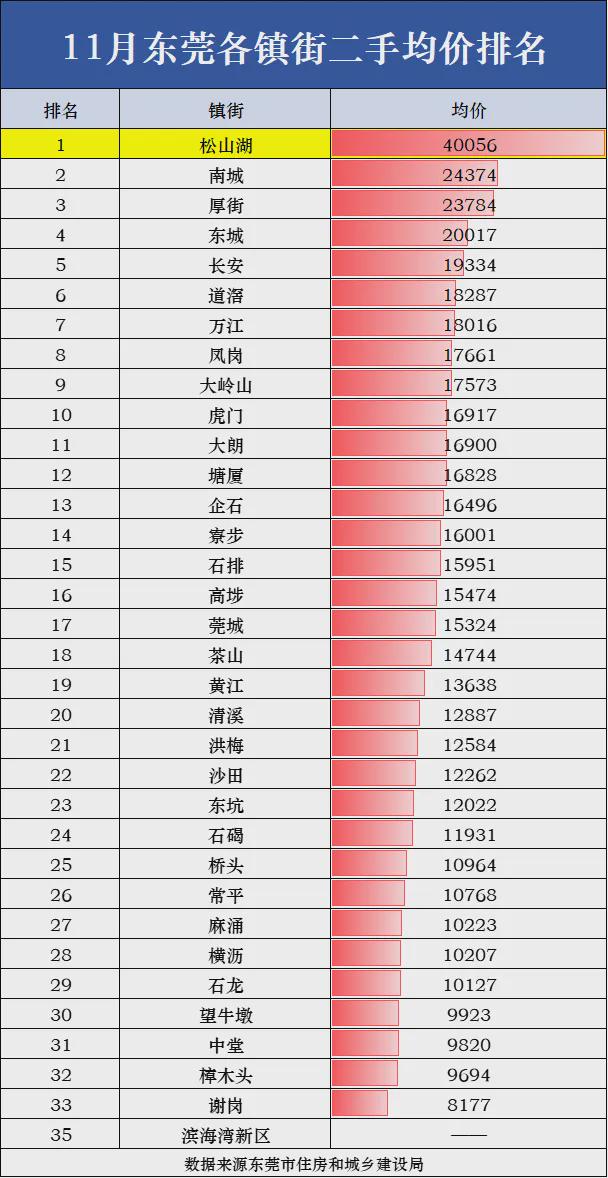 11月东莞各镇街二手均价排名

| 排名 | 镇街 | 均价 |
|---|---|---|
| 1 | 松山湖 | 40056 |
| 2 | 南城 | 24374 |
| 3 | 厚街 | 23784 |
| 4 | 东城 | 20017 |
| 5 | 长安 | 19334 |
| 6 | 道滘 | 18287 |
| 7 | 万江 | 18016 |
| 8 | 凤岗 | 17661 |
| 9 | 大岭山 | 17573 |
| 10 | 虎门 | 16917 |
| 11 | 大朗 | 16900 |
| 12 | 塘厦 | 16828 |
| 13 | 企石 | 16496 |
| 14 | 寮步 | 16001 |
| 15 | 石排 | 15951 |
| 16 | 高埗 | 15474 |
| 17 | 莞城 | 15324 |
| 18 | 茶山 | 14744 |
| 19 | 黄江 | 13638 |
| 20 | 清溪 | 12887 |
| 21 | 洪梅 | 12584 |
| 22 | 沙田 | 12262 |
| 23 | 东坑 | 12022 |
| 24 | 石碣 | 11931 |
| 25 | 桥头 | 10964 |
| 26 | 常平 | 10768 |
| 27 | 麻涌 | 10223 |
| 28 | 横沥 | 10207 |
| 29 | 石龙 | 10127 |
| 30 | 望牛墩 | 9923 |
| 31 | 中堂 | 9820 |
| 32 | 樟木头 | 9694 |
| 33 | 谢岗 | 8177 |
| 35 | 滨海湾新区 | —— |

数据来源东莞市住房和城乡建设局